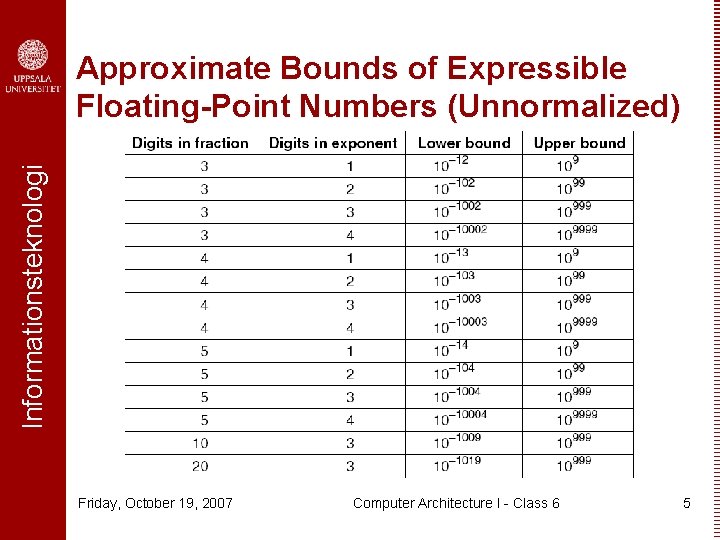 UPPSALA UNIVERSITET

Informationsteknologi

Approximate Bounds of Expressible Floating-Point Numbers (Unnormalized)

| Digits in fraction | Digits in exponent | Lower bound | Upper bound |
|---|---|---|---|
| 3 | 1 | $10^{-12}$ | $10^{9}$ |
| 3 | 2 | $10^{-102}$ | $10^{99}$ |
| 3 | 3 | $10^{-1002}$ | $10^{999}$ |
| 3 | 4 | $10^{-10002}$ | $10^{9999}$ |
| 4 | 1 | $10^{-13}$ | $10^{9}$ |
| 4 | 2 | $10^{-103}$ | $10^{99}$ |
| 4 | 3 | $10^{-1003}$ | $10^{999}$ |
| 4 | 4 | $10^{-10003}$ | $10^{9999}$ |
| 5 | 1 | $10^{-14}$ | $10^{9}$ |
| 5 | 2 | $10^{-104}$ | $10^{99}$ |
| 5 | 3 | $10^{-1004}$ | $10^{999}$ |
| 5 | 4 | $10^{-10004}$ | $10^{9999}$ |
| 10 | 3 | $10^{-1009}$ | $10^{999}$ |
| 20 | 3 | $10^{-1019}$ | $10^{999}$ |

Friday, October 19, 2007 Computer Architecture I - Class 6 5